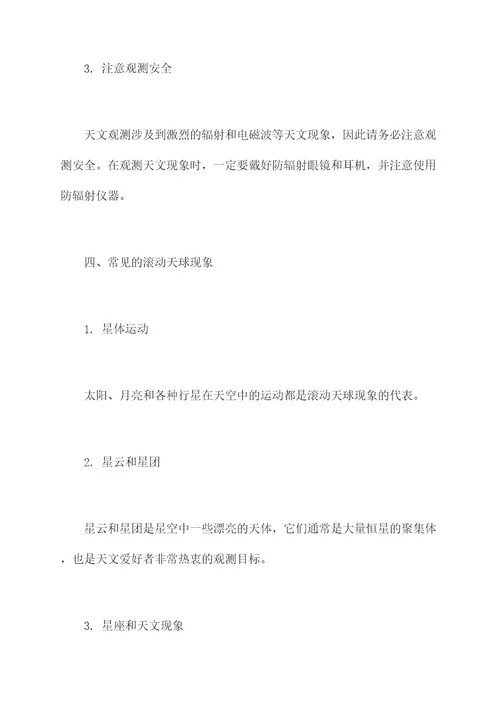 3. 注意观测安全

天文观测涉及到激烈的辐射和电磁波等天文现象，因此请务必注意观测安全。在观测天文现象时，一定要戴好防辐射眼镜和耳机，并注意使用防辐射仪器。

四、常见的滚动天球现象

1. 星体运动

太阳、月亮和各种行星在天空中的运动都是滚动天球现象的代表。

2. 星云和星团

星云和星团是星空中一些漂亮的天体，它们通常是大量恒星的聚集体，也是天文爱好者非常热衷的观测目标。

3. 星座和天文现象